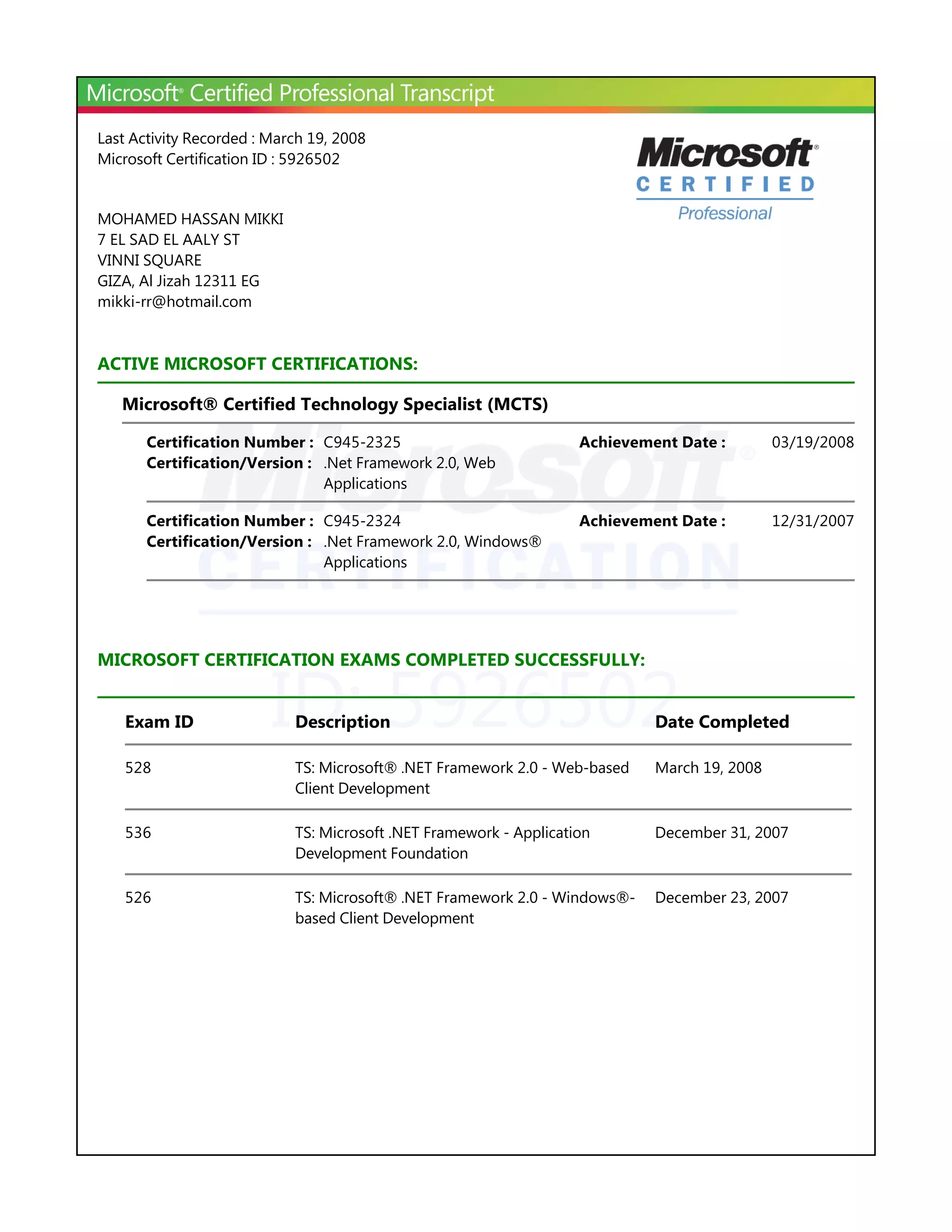 Microsoft® Certified Professional Transcript

Last Activity Recorded : March 19, 2008
Microsoft Certification ID : 5926502

Microsoft®
CERTIFIED
Professional

MOHAMED HASSAN MIKKI
7 EL SAD EL AALY ST
VINNI SQUARE
GIZA, Al Jizah 12311 EG
mikki-rr@hotmail.com

ACTIVE MICROSOFT CERTIFICATIONS:

Microsoft® Certified Technology Specialist (MCTS)

Certification Number : C945-2325 Achievement Date : 03/19/2008
Certification/Version : .Net Framework 2.0, Web Applications

Certification Number : C945-2324 Achievement Date : 12/31/2007
Certification/Version : .Net Framework 2.0, Windows® Applications

Microsoft®
CERTIFICATION

MICROSOFT CERTIFICATION EXAMS COMPLETED SUCCESSFULLY:

ID: 5926502

| Exam ID | Description | Date Completed |
|---|---|---|
| 528 | TS: Microsoft® .NET Framework 2.0 - Web-based Client Development | March 19, 2008 |
| 536 | TS: Microsoft .NET Framework - Application Development Foundation | December 31, 2007 |
| 526 | TS: Microsoft® .NET Framework 2.0 - Windows®-based Client Development | December 23, 2007 |